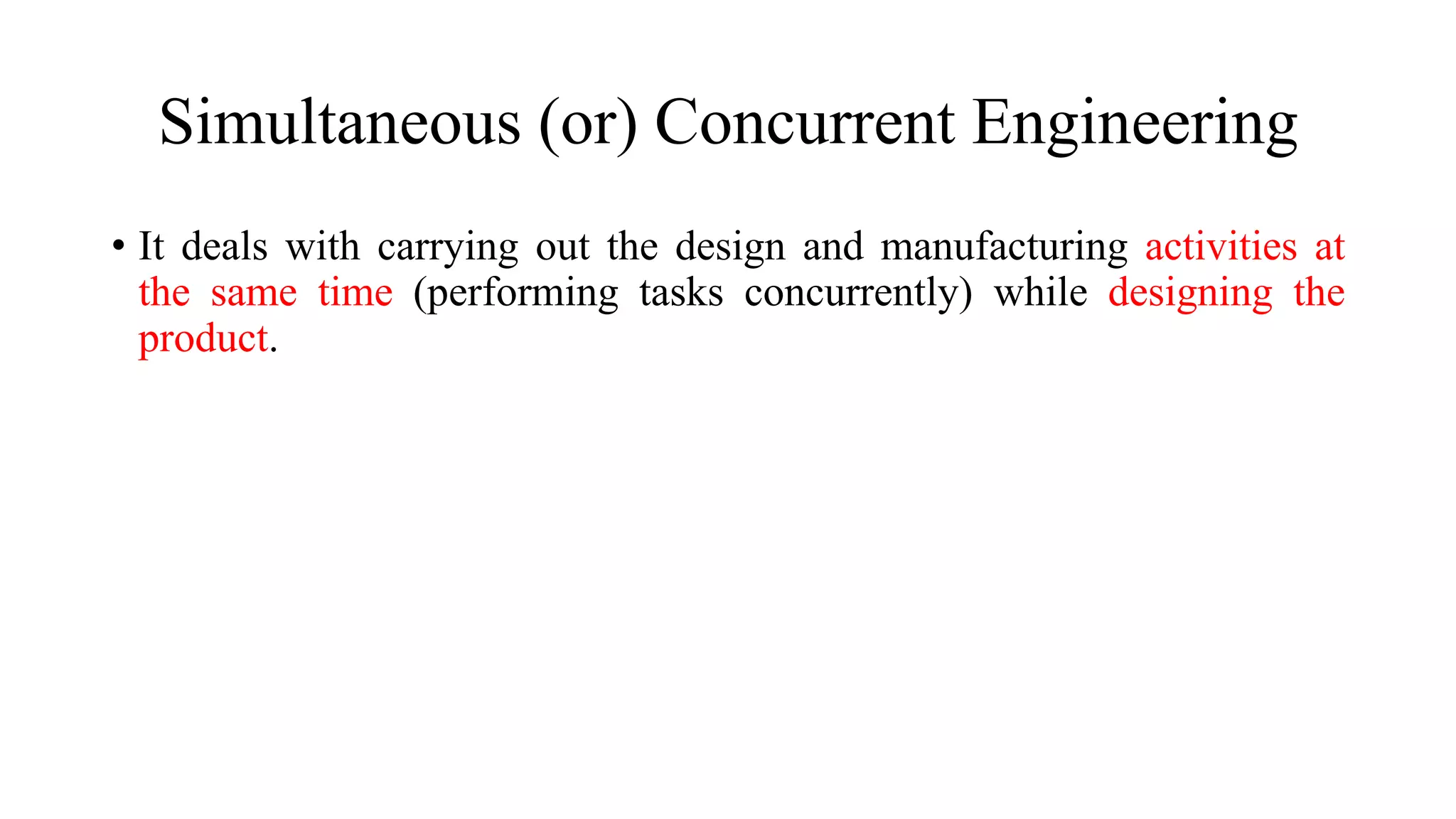 Simultaneous (or) Concurrent Engineering

• It deals with carrying out the design and manufacturing activities at the same time (performing tasks concurrently) while designing the product.